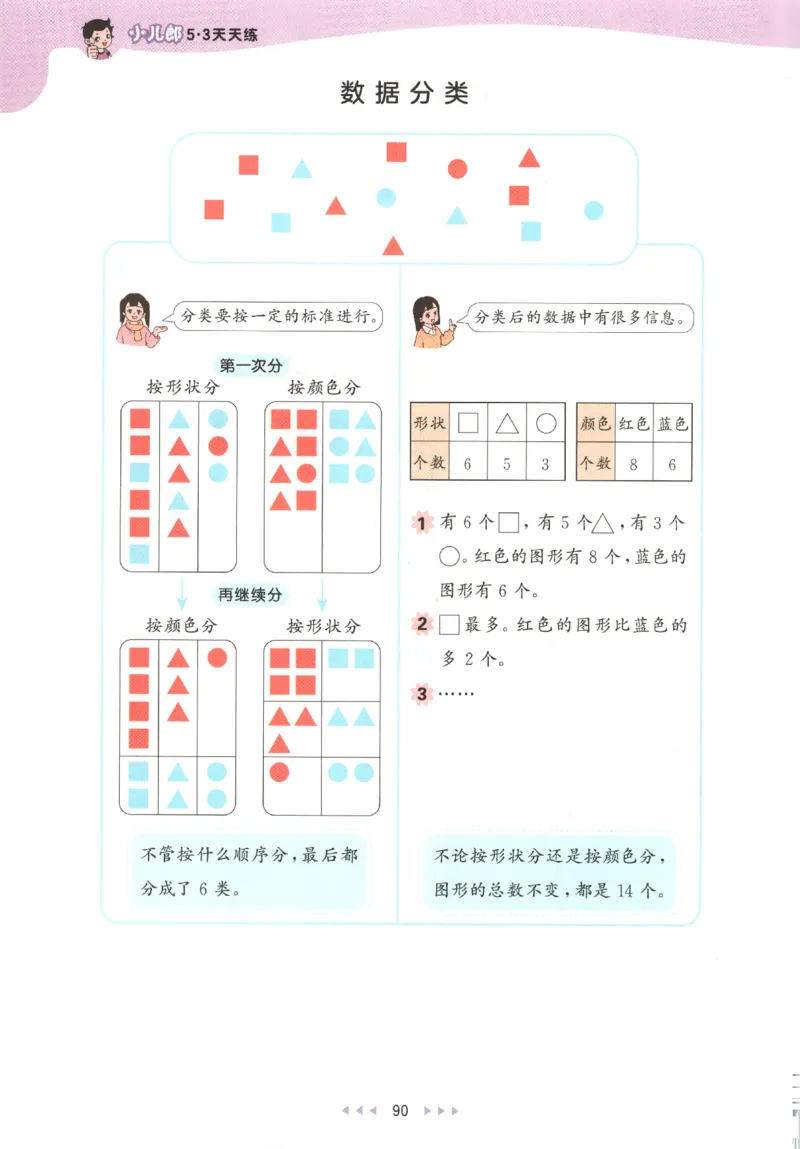 小儿郎 5·3天天练

数据分类

分类要按一定的标准进行。

第一次分

按形状分　　按颜色分

再继续分

按颜色分　　按形状分

不管按什么顺序分，最后都分成了 6 类。

分类后的数据中有很多信息。

| 形状 | □ | △ | ○ |
|---|---|---|---|
| 个数 | 6 | 5 | 3 |

| 颜色 | 红色 | 蓝色 |
|---|---|---|
| 个数 | 8 | 6 |

1 有 6 个□，有 5 个△，有 3 个○。红色的图形有 8 个，蓝色的图形有 6 个。

2 □最多。红色的图形比蓝色的多 2 个。

3 ……

不论按形状分还是按颜色分，图形的总数不变，都是 14 个。

90